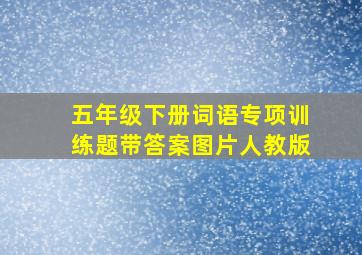 五年级下册词语专项训练题带答案图片人教版